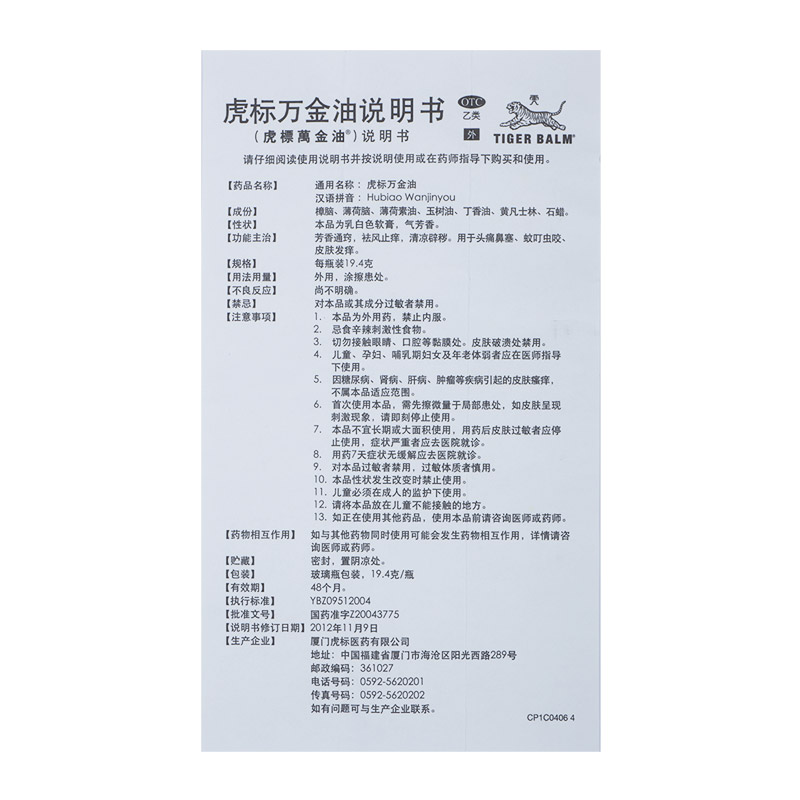 虎标万金油说明书

(虎標萬金油®)说明书

OTC
乙类
外

TIGER BALM®

请仔细阅读使用说明书并按说明使用或在药师指导下购买和使用。

【药品名称】
通用名称：虎标万金油
汉语拼音：Hubiao Wanjinyou

【成份】 樟脑、薄荷脑、薄荷素油、玉树油、丁香油、黄凡士林、石蜡。

【性状】 本品为乳白色软膏，气芳香。

【功能主治】 芳香通窍，祛风止痒，清凉辟秽。用于头痛鼻塞、蚊叮虫咬、皮肤发痒。

【规格】 每瓶装19.4克

【用法用量】 外用，涂擦患处。

【不良反应】 尚不明确。

【禁忌】 对本品或其成分过敏者禁用。

【注意事项】
1. 本品为外用药，禁止内服。
2. 忌食辛辣刺激性食物。
3. 切勿接触眼睛、口腔等黏膜处。皮肤破溃处禁用。
4. 儿童、孕妇、哺乳期妇女及年老体弱者应在医师指导下使用。
5. 因糖尿病、肾病、肝病、肿瘤等疾病引起的皮肤瘙痒，不属本品适应范围。
6. 首次使用本品，需先擦微量于局部患处，如皮肤呈现刺激现象，请即刻停止使用。
7. 本品不宜长期或大面积使用，用药后皮肤过敏者应停止使用，症状严重者应去医院就诊。
8. 用药7天症状无缓解应去医院就诊。
9. 对本品过敏者禁用，过敏体质者慎用。
10. 本品性状发生改变时禁止使用。
11. 儿童必须在成人的监护下使用。
12. 请将本品放在儿童不能接触的地方。
13. 如正在使用其他药品，使用本品前请咨询医师或药师。

【药物相互作用】 如与其他药物同时使用可能会发生药物相互作用，详情请咨询医师或药师。

【贮藏】 密封，置阴凉处。

【包装】 玻璃瓶包装，19.4克/瓶

【有效期】 48个月。

【执行标准】 YBZ09512004

【批准文号】 国药准字Z20043775

【说明书修订日期】 2012年11月9日

【生产企业】
厦门虎标医药有限公司
地址：中国福建省厦门市海沧区阳光西路289号
邮政编码：361027
电话号码：0592-5620201
传真号码：0592-5620202
如有问题可与生产企业联系。

CP1C0406 4